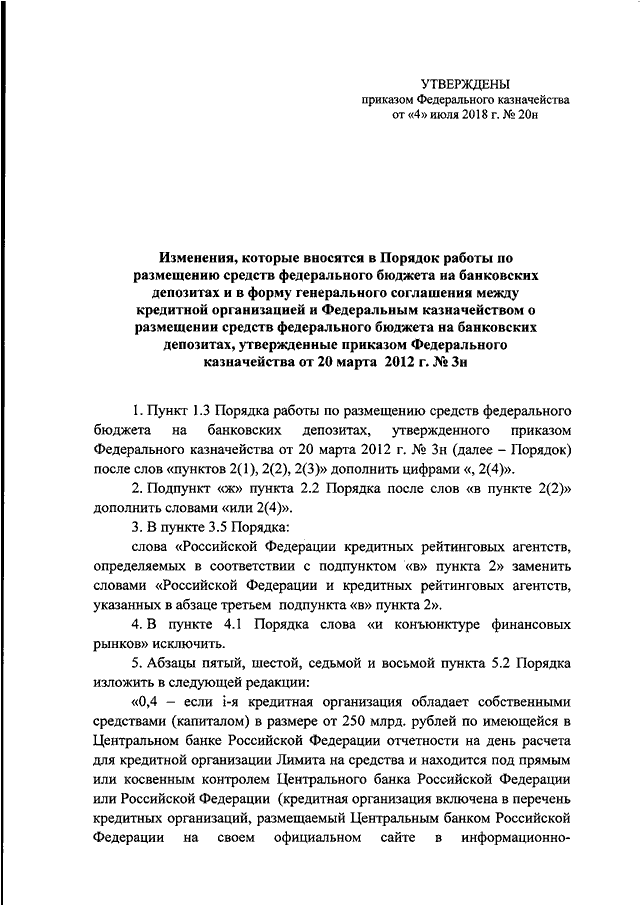 УТВЕРЖДЕНЫ
приказом Федерального казначейства
от «4» июля 2018 г. № 20н

Изменения, которые вносятся в Порядок работы по размещению средств федерального бюджета на банковских депозитах и в форму генерального соглашения между кредитной организацией и Федеральным казначейством о размещении средств федерального бюджета на банковских депозитах, утвержденные приказом Федерального казначейства от 20 марта 2012 г. № 3н

1. Пункт 1.3 Порядка работы по размещению средств федерального бюджета на банковских депозитах, утвержденного приказом Федерального казначейства от 20 марта 2012 г. № 3н (далее – Порядок) после слов «пунктов 2(1), 2(2), 2(3)» дополнить цифрами «, 2(4)».

2. Подпункт «ж» пункта 2.2 Порядка после слов «в пункте 2(2)» дополнить словами «или 2(4)».

3. В пункте 3.5 Порядка:

слова «Российской Федерации кредитных рейтинговых агентств, определяемых в соответствии с подпунктом «в» пункта 2» заменить словами «Российской Федерации и кредитных рейтинговых агентств, указанных в абзаце третьем подпункта «в» пункта 2».

4. В пункте 4.1 Порядка слова «и конъюнктуре финансовых рынков» исключить.

5. Абзацы пятый, шестой, седьмой и восьмой пункта 5.2 Порядка изложить в следующей редакции:

«0,4 – если i-я кредитная организация обладает собственными средствами (капиталом) в размере от 250 млрд. рублей по имеющейся в Центральном банке Российской Федерации отчетности на день расчета для кредитной организации Лимита на средства и находится под прямым или косвенным контролем Центрального банка Российской Федерации или Российской Федерации (кредитная организация включена в перечень кредитных организаций, размещаемый Центральным банком Российской Федерации на своем официальном сайте в информационно-